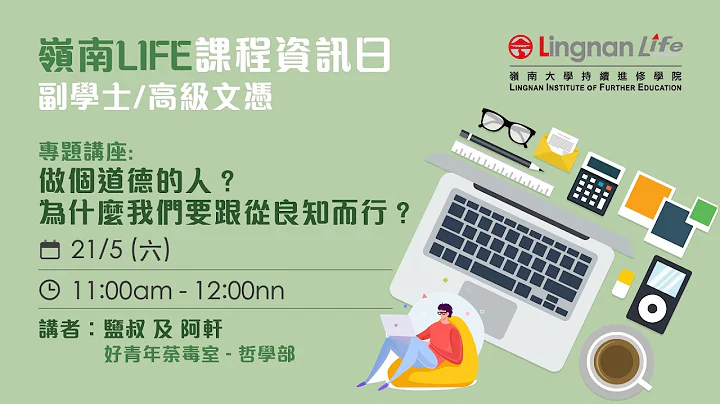 嶺南LIFE課程資訊日
副學士/高級文憑

Lingnan Life
嶺南大學持續進修學院
LINGNAN INSTITUTE OF FURTHER EDUCATION

專題講座:
做個道德的人？
為什麼我們要跟從良知而行？

21/5 (六)

11:00am - 12:00nn

講者：鹽叔 及 阿軒
好青年荼毒室 - 哲學部